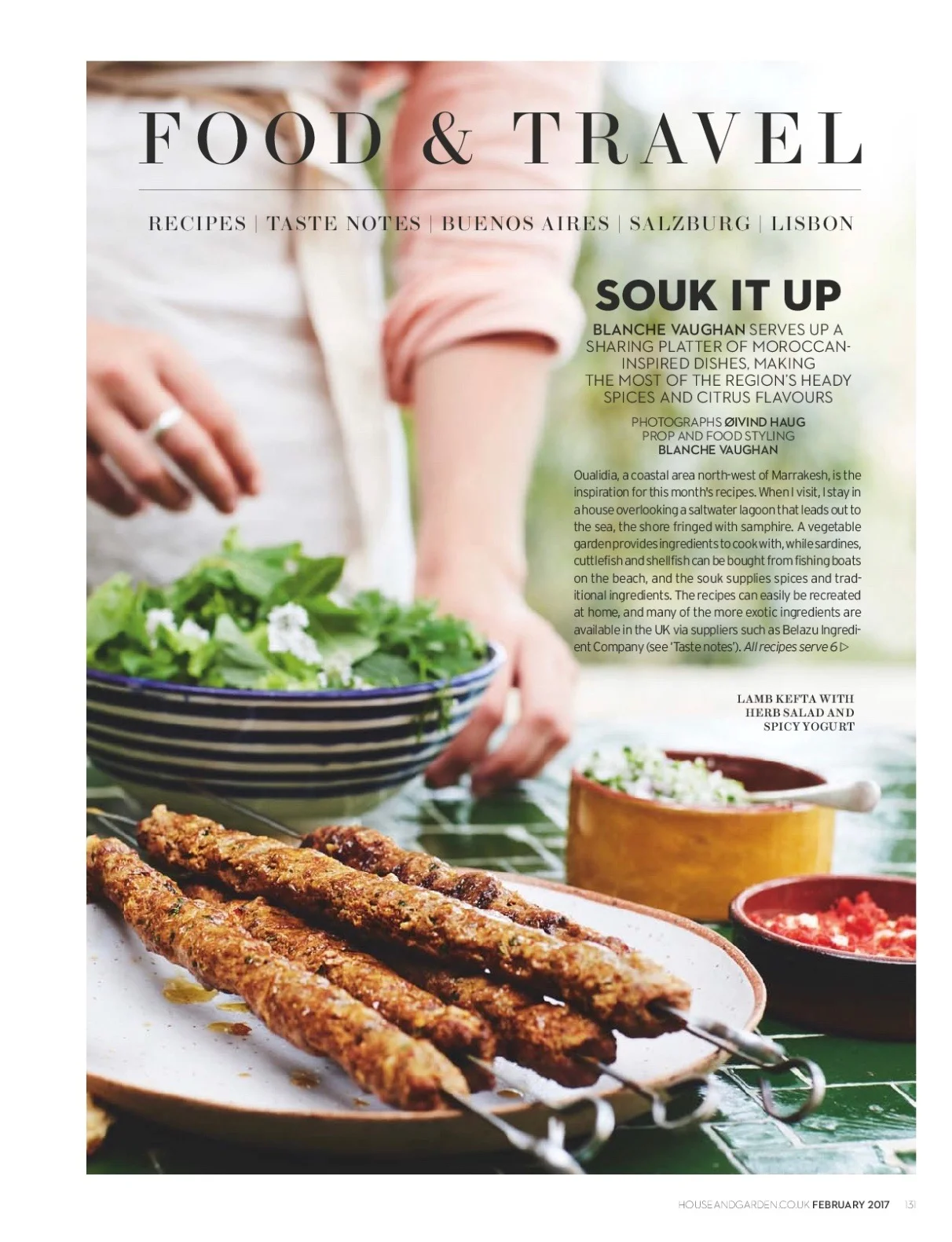 FOOD & TRAVEL

RECIPES | TASTE NOTES | BUENOS AIRES | SALZBURG | LISBON

SOUK IT UP

BLANCHE VAUGHAN SERVES UP A SHARING PLATTER OF MOROCCAN-INSPIRED DISHES, MAKING THE MOST OF THE REGION'S HEADY SPICES AND CITRUS FLAVOURS

PHOTOGRAPHS ØIVIND HAUG
PROP AND FOOD STYLING
BLANCHE VAUGHAN

Oualidia, a coastal area north-west of Marrakesh, is the inspiration for this month's recipes. When I visit, I stay in a house overlooking a saltwater lagoon that leads out to the sea, the shore fringed with samphire. A vegetable garden provides ingredients to cook with, while sardines, cuttlefish and shellfish can be bought from fishing boats on the beach, and the souk supplies spices and traditional ingredients. The recipes can easily be recreated at home, and many of the more exotic ingredients are available in the UK via suppliers such as Belazu Ingredient Company (see 'Taste notes'). All recipes serve 6 ▷

LAMB KEFTA WITH HERB SALAD AND SPICY YOGURT

HOUSEANDGARDEN.CO.UK FEBRUARY 2017 131